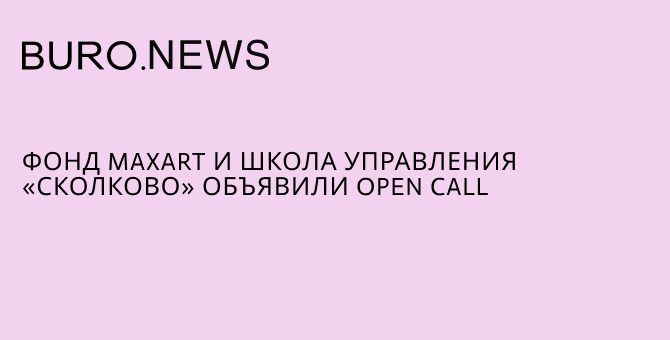 BURO.NEWS

ФОНД MAXART И ШКОЛА УПРАВЛЕНИЯ «СКОЛКОВО» ОБЪЯВИЛИ OPEN CALL